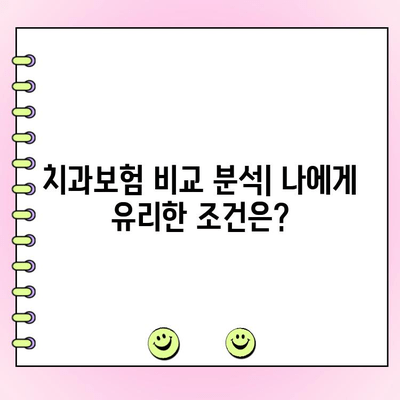 치과보험 비교 분석| 나에게 유리한 조건은?